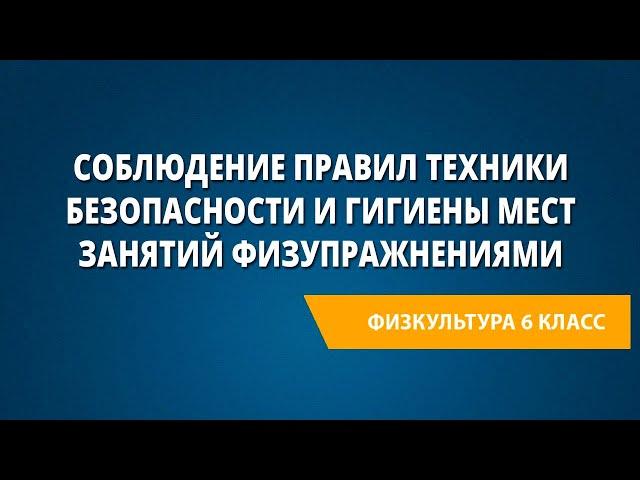 СОБЛЮДЕНИЕ ПРАВИЛ ТЕХНИКИ БЕЗОПАСНОСТИ И ГИГИЕНЫ МЕСТ ЗАНЯТИЙ ФИЗУПРАЖНЕНИЯМИ

ФИЗКУЛЬТУРА 6 КЛАСС